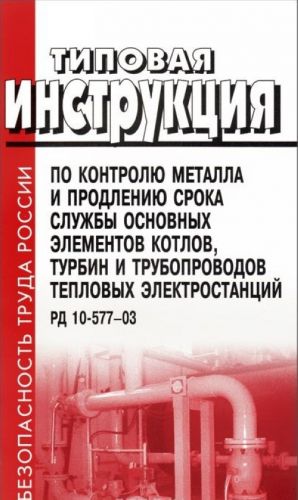 БЕЗОПАСНОСТЬ ТРУДА РОССИИ

ТИПОВАЯ
ИНСТРУКЦИЯ

ПО КОНТРОЛЮ МЕТАЛЛА И ПРОДЛЕНИЮ СРОКА СЛУЖБЫ ОСНОВНЫХ ЭЛЕМЕНТОВ КОТЛОВ, ТУРБИН И ТРУБОПРОВОДОВ ТЕПЛОВЫХ ЭЛЕКТРОСТАНЦИЙ

РД 10-577–03